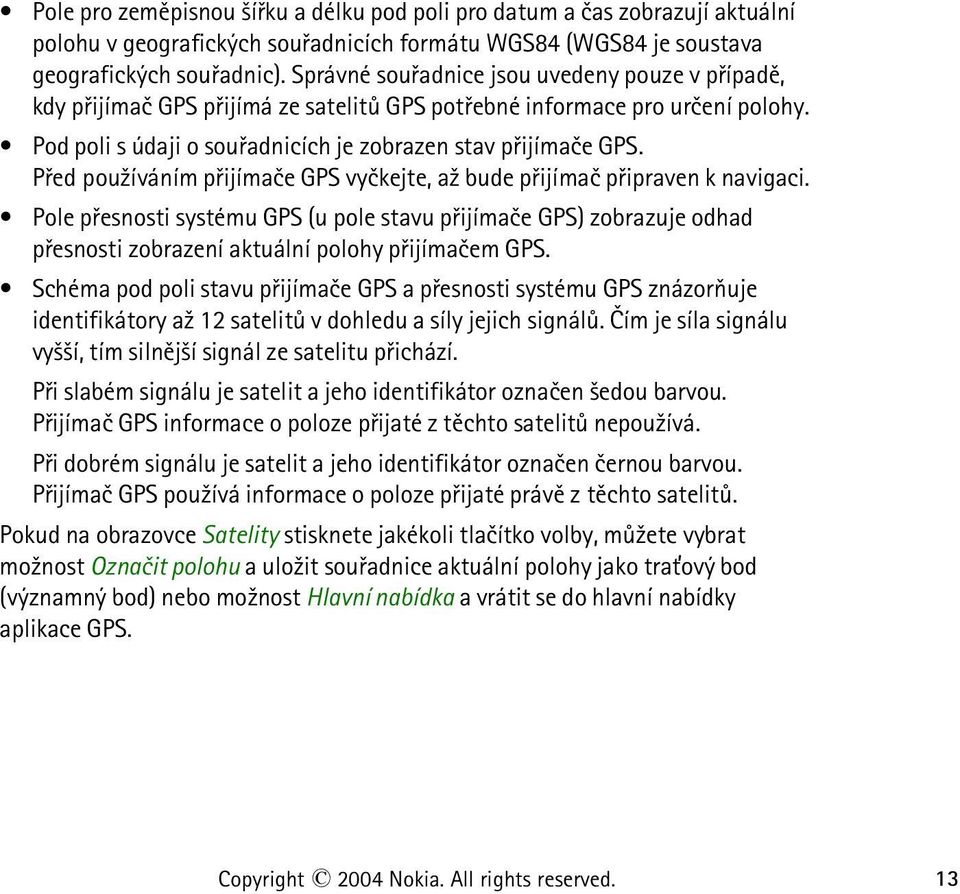 • Pole pro zeměpisnou šířku a délku pod poli pro datum a čas zobrazují aktuální polohu v geografických souřadnicích formátu WGS84 (WGS84 je soustava geografických souřadnic). Správné souřadnice jsou uvedeny pouze v případě, kdy přijímač GPS přijímá ze satelitů GPS potřebné informace pro určení polohy.

• Pod poli s údaji o souřadnicích je zobrazen stav přijímače GPS. Před používáním přijímače GPS vyčkejte, až bude přijímač připraven k navigaci.

• Pole přesnosti systému GPS (u pole stavu přijímače GPS) zobrazuje odhad přesnosti zobrazení aktuální polohy přijímačem GPS.

• Schéma pod poli stavu přijímače GPS a přesnosti systému GPS znázorňuje identifikátory až 12 satelitů v dohledu a síly jejich signálů. Čím je síla signálu vyšší, tím silnější signál ze satelitu přichází.

Při slabém signálu je satelit a jeho identifikátor označen šedou barvou. Přijímač GPS informace o poloze přijaté z těchto satelitů nepoužívá.

Při dobrém signálu je satelit a jeho identifikátor označen černou barvou. Přijímač GPS používá informace o poloze přijaté právě z těchto satelitů.

Pokud na obrazovce Satelity stisknete jakékoli tlačítko volby, můžete vybrat možnost Označit polohu a uložit souřadnice aktuální polohy jako traťový bod (významný bod) nebo možnost Hlavní nabídka a vrátit se do hlavní nabídky aplikace GPS.

Copyright © 2004 Nokia. All rights reserved. 13